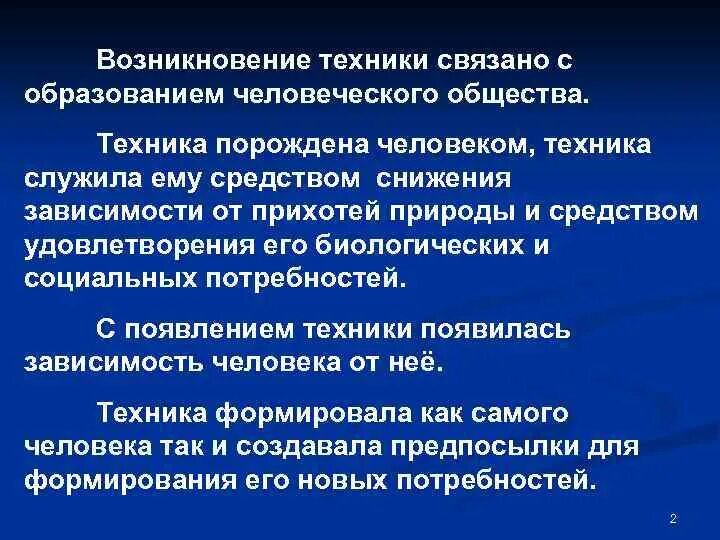 Возникновение техники связано с образованием человеческого общества.

Техника порождена человеком, техника служила ему средством снижения зависимости от прихотей природы и средством удовлетворения его биологических и социальных потребностей.

С появлением техники появилась зависимость человека от неё.

Техника формировала как самого человека так и создавала предпосылки для формирования его новых потребностей.

2